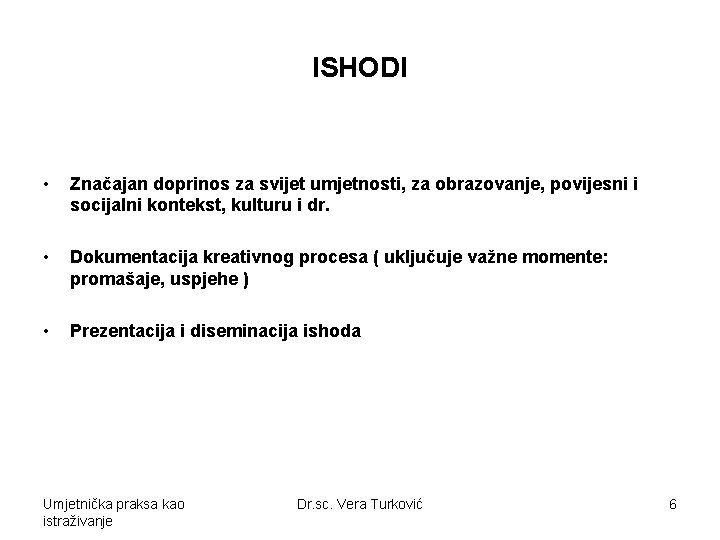 ISHODI

• Značajan doprinos za svijet umjetnosti, za obrazovanje, povijesni i socijalni kontekst, kulturu i dr.

• Dokumentacija kreativnog procesa ( uključuje važne momente: promašaje, uspjehe )

• Prezentacija i diseminacija ishoda

Umjetnička praksa kao istraživanje

Dr.sc. Vera Turković

6